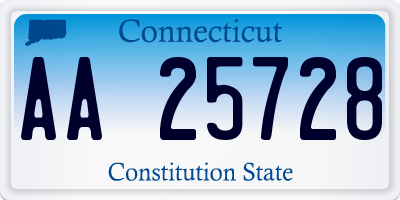 Connecticut

AA 25728

Constitution State